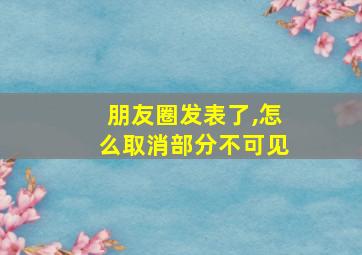 朋友圈发表了,怎么取消部分不可见